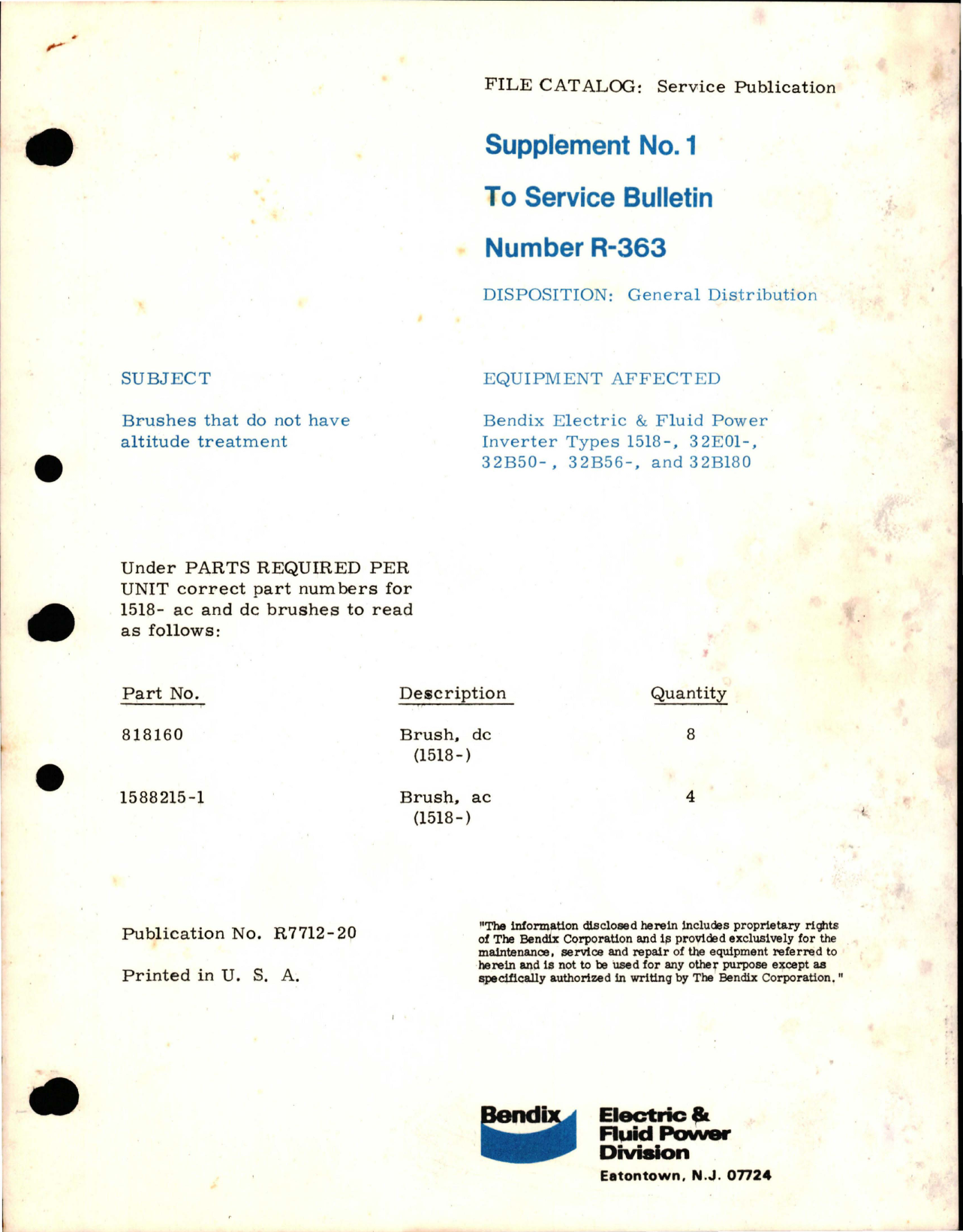 FILE CATALOG: Service Publication

Supplement No. 1

To Service Bulletin

Number R-363

DISPOSITION: General Distribution

SUBJECT

Brushes that do not have altitude treatment

EQUIPMENT AFFECTED

Bendix Electric & Fluid Power Inverter Types 1518-, 32E01-, 32B50-, 32B56-, and 32B180

Under PARTS REQUIRED PER UNIT correct part numbers for 1518- ac and dc brushes to read as follows:

| Part No. | Description | Quantity |
|---|---|---|
| 818160 | Brush, dc (1518-) | 8 |
| 1588215-1 | Brush, ac (1518-) | 4 |

Publication No. R7712-20

Printed in U. S. A.

"The information disclosed herein includes proprietary rights of The Bendix Corporation and is provided exclusively for the maintenance, service and repair of the equipment referred to herein and is not to be used for any other purpose except as specifically authorized in writing by The Bendix Corporation."

Bendix

Electric & Fluid Power Division

Eatontown, N.J. 07724